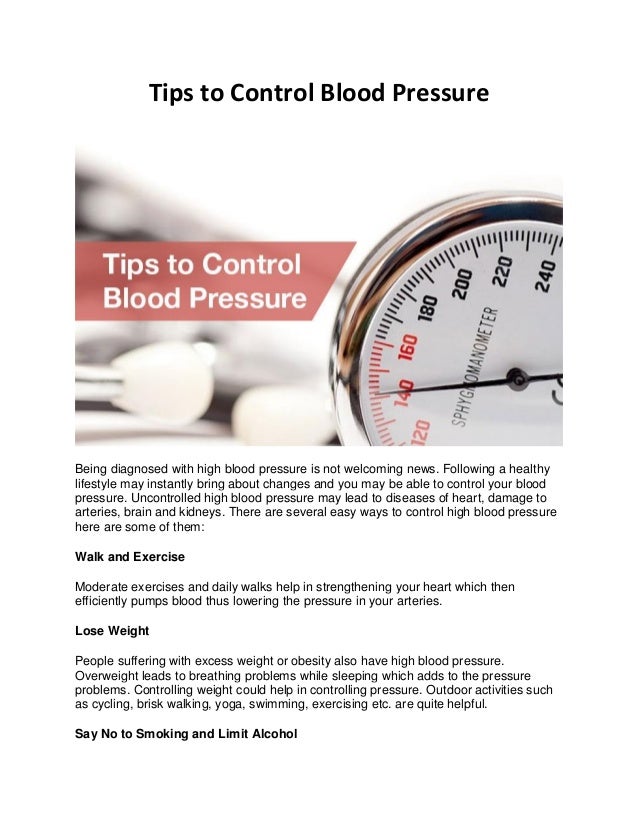 Tips to Control Blood Pressure

Tips to Control Blood Pressure

120 140 160 180 200 220 240

SPHYGMOMANOMETER

Being diagnosed with high blood pressure is not welcoming news. Following a healthy lifestyle may instantly bring about changes and you may be able to control your blood pressure. Uncontrolled high blood pressure may lead to diseases of heart, damage to arteries, brain and kidneys. There are several easy ways to control high blood pressure here are some of them:

Walk and Exercise

Moderate exercises and daily walks help in strengthening your heart which then efficiently pumps blood thus lowering the pressure in your arteries.

Lose Weight

People suffering with excess weight or obesity also have high blood pressure. Overweight leads to breathing problems while sleeping which adds to the pressure problems. Controlling weight could help in controlling pressure. Outdoor activities such as cycling, brisk walking, yoga, swimming, exercising etc. are quite helpful.

Say No to Smoking and Limit Alcohol